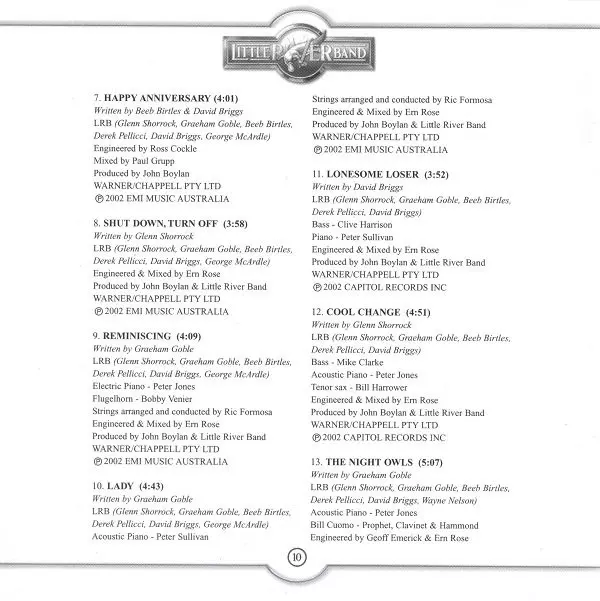 LITTLE RIVER BAND

7. HAPPY ANNIVERSARY (4:01)
Written by Beeb Birtles & David Briggs
LRB (Glenn Shorrock, Graeham Goble, Beeb Birtles, Derek Pellicci, David Briggs, George McArdle)
Engineered by Ross Cockle
Mixed by Paul Grupp
Produced by John Boylan
WARNER/CHAPPELL PTY LTD
℗ 2002 EMI MUSIC AUSTRALIA

8. SHUT DOWN, TURN OFF (3:58)
Written by Glenn Shorrock
LRB (Glenn Shorrock, Graeham Goble, Beeb Birtles, Derek Pellicci, David Briggs, George McArdle)
Engineered & Mixed by Ern Rose
Produced by John Boylan & Little River Band
WARNER/CHAPPELL PTY LTD
℗ 2002 EMI MUSIC AUSTRALIA

9. REMINISCING (4:09)
Written by Graeham Goble
LRB (Glenn Shorrock, Graeham Goble, Beeb Birtles, Derek Pellicci, David Briggs, George McArdle)
Electric Piano - Peter Jones
Flugelhorn - Bobby Venier
Strings arranged and conducted by Ric Formosa
Engineered & Mixed by Ern Rose
Produced by John Boylan & Little River Band
WARNER/CHAPPELL PTY LTD
℗ 2002 EMI MUSIC AUSTRALIA

10. LADY (4:43)
Written by Graeham Goble
LRB (Glenn Shorrock, Graeham Goble, Beeb Birtles, Derek Pellicci, David Briggs, George McArdle)
Acoustic Piano - Peter Sullivan
Strings arranged and conducted by Ric Formosa
Engineered & Mixed by Ern Rose
Produced by John Boylan & Little River Band
WARNER/CHAPPELL PTY LTD
℗ 2002 EMI MUSIC AUSTRALIA

11. LONESOME LOSER (3:52)
Written by David Briggs
LRB (Glenn Shorrock, Graeham Goble, Beeb Birtles, Derek Pellicci, David Briggs)
Bass - Clive Harrison
Piano - Peter Sullivan
Engineered & Mixed by Ern Rose
Produced by John Boylan & Little River Band
WARNER/CHAPPELL PTY LTD
℗ 2002 CAPITOL RECORDS INC

12. COOL CHANGE (4:51)
Written by Glenn Shorrock
LRB (Glenn Shorrock, Graeham Goble, Beeb Birtles, Derek Pellicci, David Briggs)
Bass - Mike Clarke
Acoustic Piano - Peter Jones
Tenor sax - Bill Harrower
Engineered & Mixed by Ern Rose
Produced by John Boylan & Little River Band
WARNER/CHAPPELL PTY LTD
℗ 2002 CAPITOL RECORDS INC

13. THE NIGHT OWLS (5:07)
Written by Graeham Goble
LRB (Glenn Shorrock, Graeham Goble, Beeb Birtles, Derek Pellicci, David Briggs, Wayne Nelson)
Acoustic Piano - Peter Jones
Bill Cuomo - Prophet, Clavinet & Hammond
Engineered by Geoff Emerick & Ern Rose

10